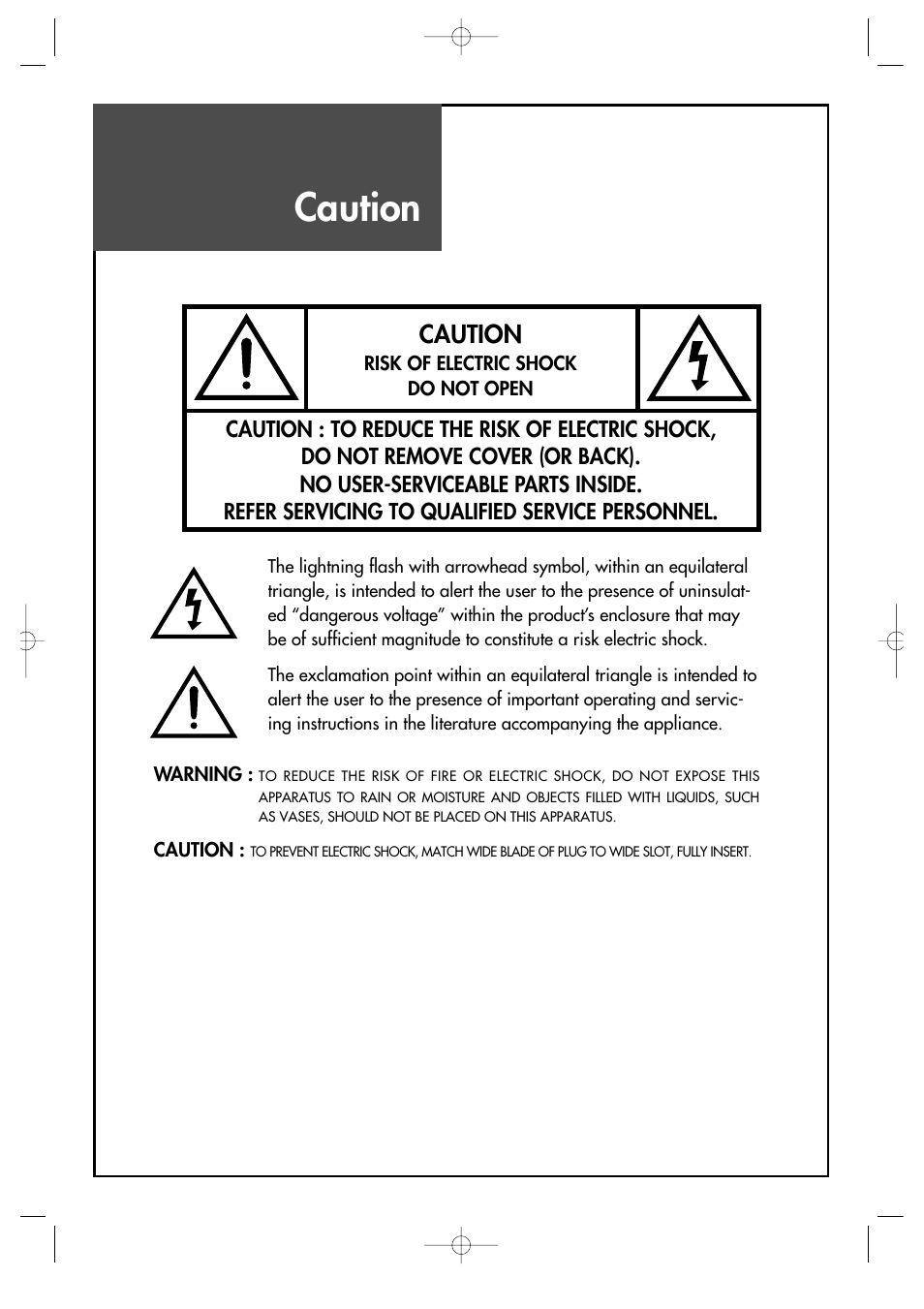 Caution

CAUTION
RISK OF ELECTRIC SHOCK
DO NOT OPEN

CAUTION : TO REDUCE THE RISK OF ELECTRIC SHOCK,
DO NOT REMOVE COVER (OR BACK).
NO USER-SERVICEABLE PARTS INSIDE.
REFER SERVICING TO QUALIFIED SERVICE PERSONNEL.

The lightning flash with arrowhead symbol, within an equilateral triangle, is intended to alert the user to the presence of uninsulated "dangerous voltage" within the product's enclosure that may be of sufficient magnitude to constitute a risk electric shock.

The exclamation point within an equilateral triangle is intended to alert the user to the presence of important operating and servicing instructions in the literature accompanying the appliance.

WARNING : TO REDUCE THE RISK OF FIRE OR ELECTRIC SHOCK, DO NOT EXPOSE THIS APPARATUS TO RAIN OR MOISTURE AND OBJECTS FILLED WITH LIQUIDS, SUCH AS VASES, SHOULD NOT BE PLACED ON THIS APPARATUS.

CAUTION : TO PREVENT ELECTRIC SHOCK, MATCH WIDE BLADE OF PLUG TO WIDE SLOT, FULLY INSERT.